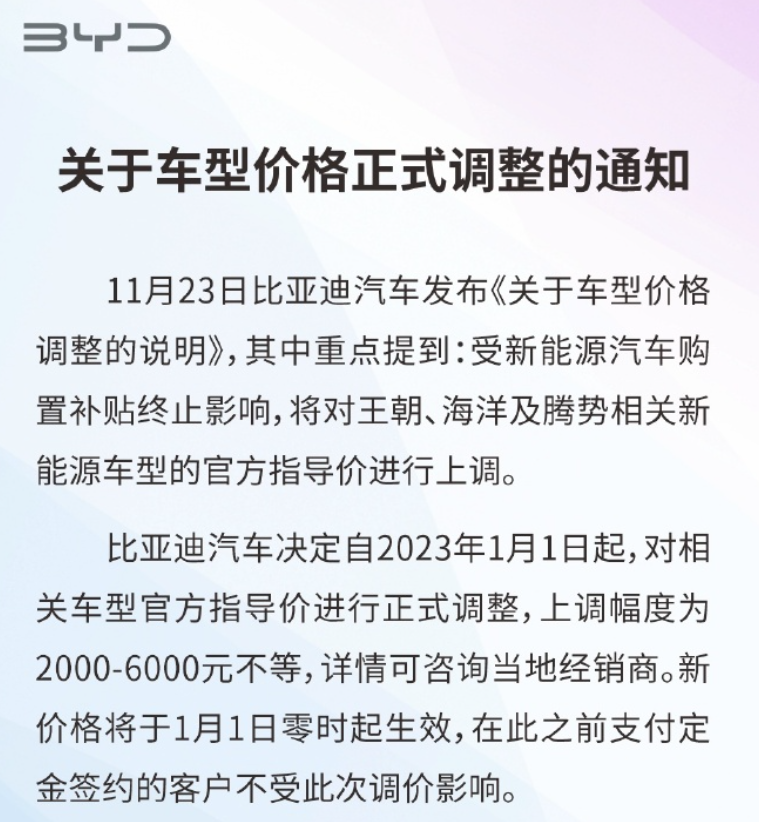 BYD

关于车型价格正式调整的通知

11月23日比亚迪汽车发布《关于车型价格调整的说明》，其中重点提到：受新能源汽车购置补贴终止影响，将对王朝、海洋及腾势相关新能源车型的官方指导价进行上调。

比亚迪汽车决定自2023年1月1日起，对相关车型官方指导价进行正式调整，上调幅度为2000-6000元不等，详情可咨询当地经销商。新价格将于1月1日零时起生效，在此之前支付定金签约的客户不受此次调价影响。